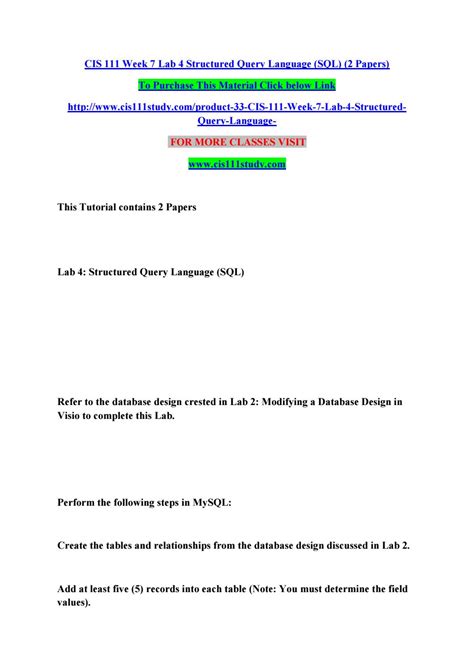 CIS 111 Week 7 Lab 4 Structured Query Language (SQL) (2 Papers)

To Purchase This Material Click below Link

http://www.cis111study.com/product-33-CIS-111-Week-7-Lab-4-Structured-Query-Language-

FOR MORE CLASSES VISIT

www.cis111study.com

This Tutorial contains 2 Papers

Lab 4: Structured Query Language (SQL)

Refer to the database design crested in Lab 2: Modifying a Database Design in Visio to complete this Lab.

Perform the following steps in MySQL:

Create the tables and relationships from the database design discussed in Lab 2.

Add at least five (5) records into each table (Note: You must determine the field values).